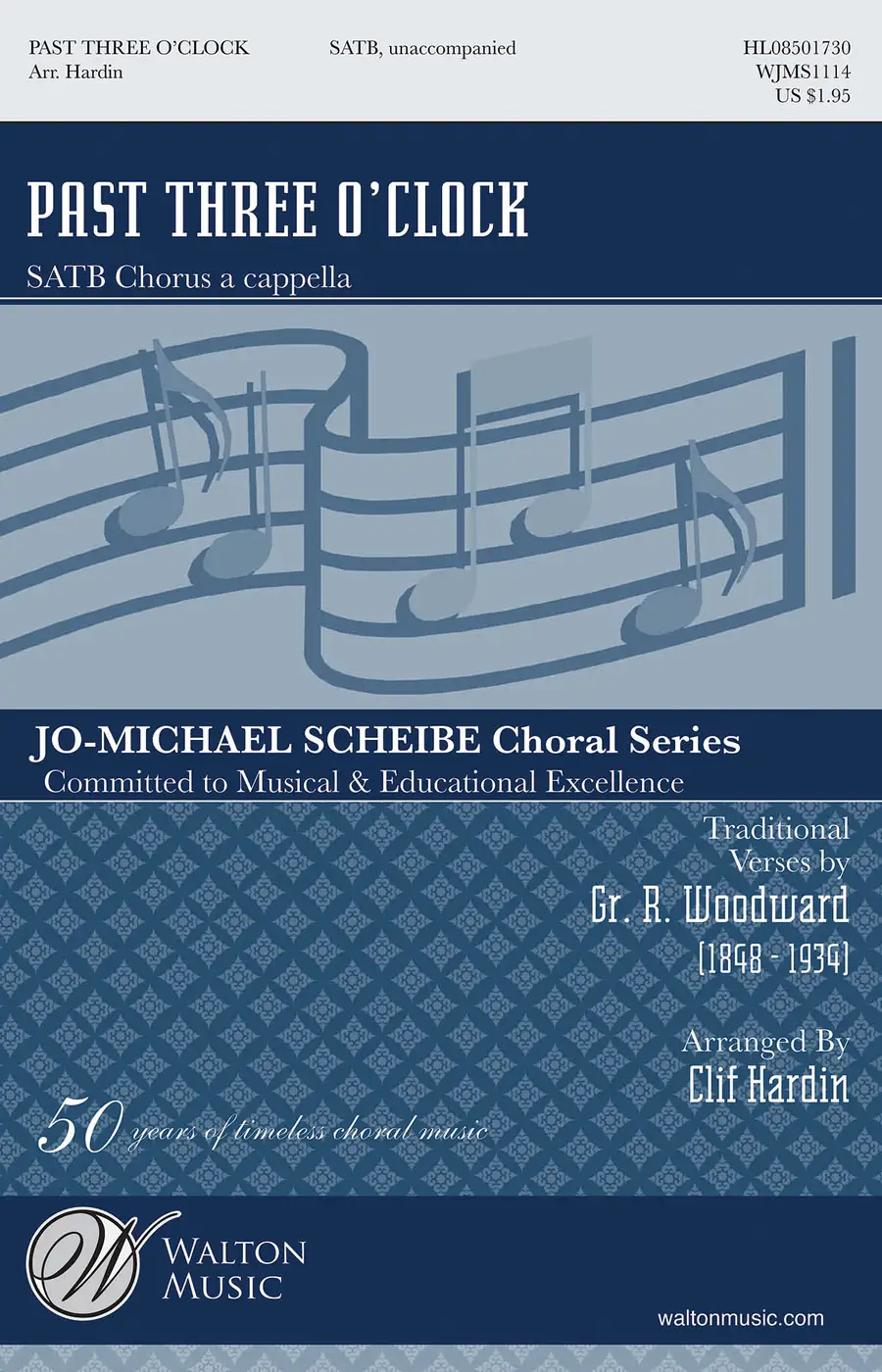 PAST THREE O'CLOCK
Arr. Hardin

SATB, unaccompanied

HL08501730
WJMS1114
US $1.95

PAST THREE O'CLOCK

SATB Chorus a cappella

JO-MICHAEL SCHEIBE Choral Series
Committed to Musical & Educational Excellence

Traditional
Verses by
Gr. R. Woodward
(1848 - 1934)

Arranged By
Clif Hardin

50 years of timeless choral music

W
WALTON
MUSIC

waltonmusic.com